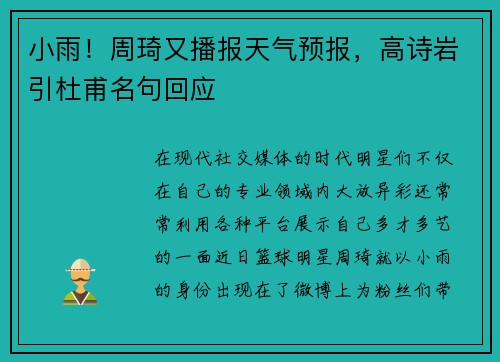 小雨！周琦又播报天气预报，高诗岩引杜甫名句回应

在现代社交媒体的时代明星们不仅在自己的专业领域内大放异彩还常常利用各种平台展示自己多才多艺的一面近日篮球明星周琦就以小雨的身份出现在了微博上为粉丝们带